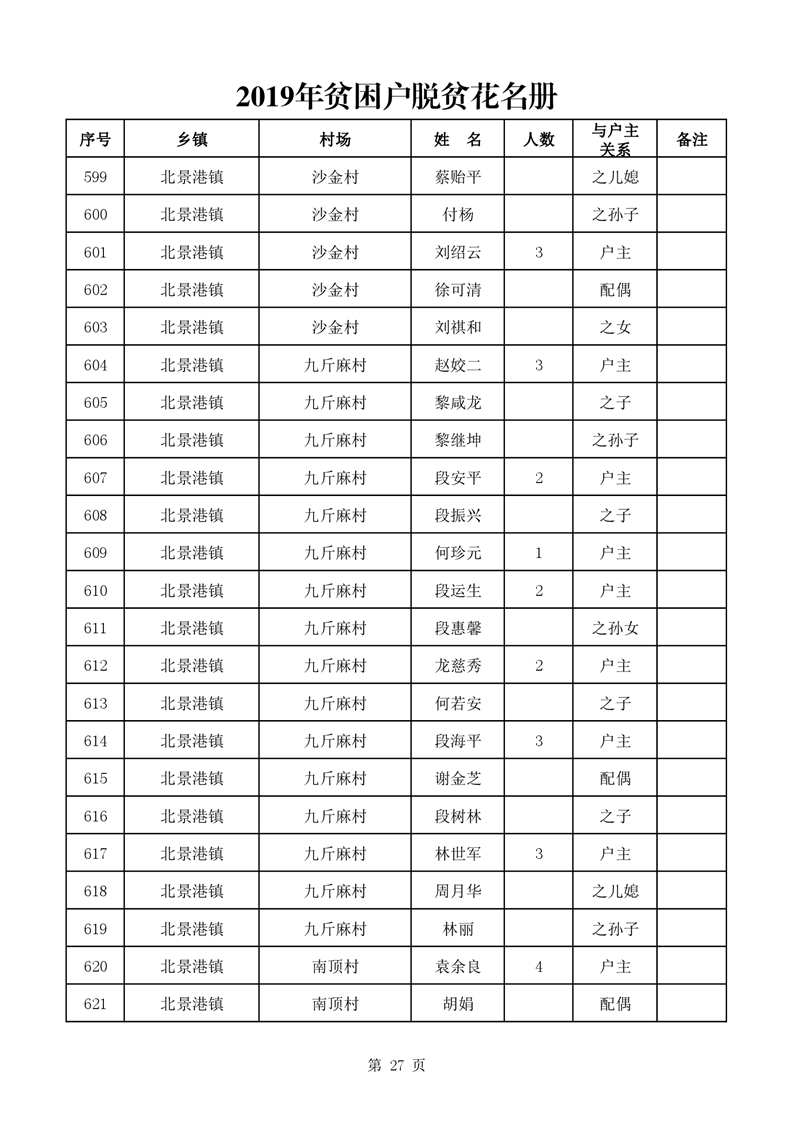 2019年贫困户脱贫花名册

| 序号 | 乡镇 | 村场 | 姓 名 | 人数 | 与户主关系 | 备注 |
|---|---|---|---|---|---|---|
| 599 | 北景港镇 | 沙金村 | 蔡贻平 | | 之儿媳 | |
| 600 | 北景港镇 | 沙金村 | 付杨 | | 之孙子 | |
| 601 | 北景港镇 | 沙金村 | 刘绍云 | 3 | 户主 | |
| 602 | 北景港镇 | 沙金村 | 徐可清 | | 配偶 | |
| 603 | 北景港镇 | 沙金村 | 刘祺和 | | 之女 | |
| 604 | 北景港镇 | 九斤麻村 | 赵姣二 | 3 | 户主 | |
| 605 | 北景港镇 | 九斤麻村 | 黎咸龙 | | 之子 | |
| 606 | 北景港镇 | 九斤麻村 | 黎继坤 | | 之孙子 | |
| 607 | 北景港镇 | 九斤麻村 | 段安平 | 2 | 户主 | |
| 608 | 北景港镇 | 九斤麻村 | 段振兴 | | 之子 | |
| 609 | 北景港镇 | 九斤麻村 | 何珍元 | 1 | 户主 | |
| 610 | 北景港镇 | 九斤麻村 | 段运生 | 2 | 户主 | |
| 611 | 北景港镇 | 九斤麻村 | 段惠馨 | | 之孙女 | |
| 612 | 北景港镇 | 九斤麻村 | 龙慈秀 | 2 | 户主 | |
| 613 | 北景港镇 | 九斤麻村 | 何若安 | | 之子 | |
| 614 | 北景港镇 | 九斤麻村 | 段海平 | 3 | 户主 | |
| 615 | 北景港镇 | 九斤麻村 | 谢金芝 | | 配偶 | |
| 616 | 北景港镇 | 九斤麻村 | 段树林 | | 之子 | |
| 617 | 北景港镇 | 九斤麻村 | 林世军 | 3 | 户主 | |
| 618 | 北景港镇 | 九斤麻村 | 周月华 | | 之儿媳 | |
| 619 | 北景港镇 | 九斤麻村 | 林丽 | | 之孙子 | |
| 620 | 北景港镇 | 南顶村 | 袁余良 | 4 | 户主 | |
| 621 | 北景港镇 | 南顶村 | 胡娟 | | 配偶 | |

第 27 页